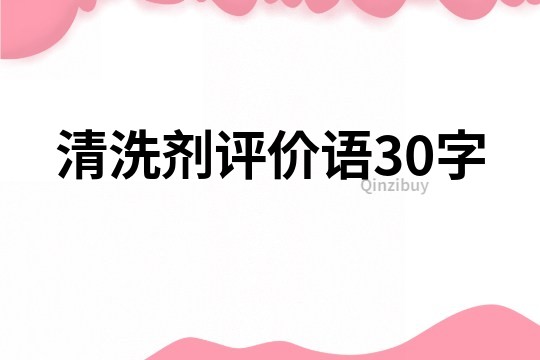 清洗剂评价语30字

Qinzibuy